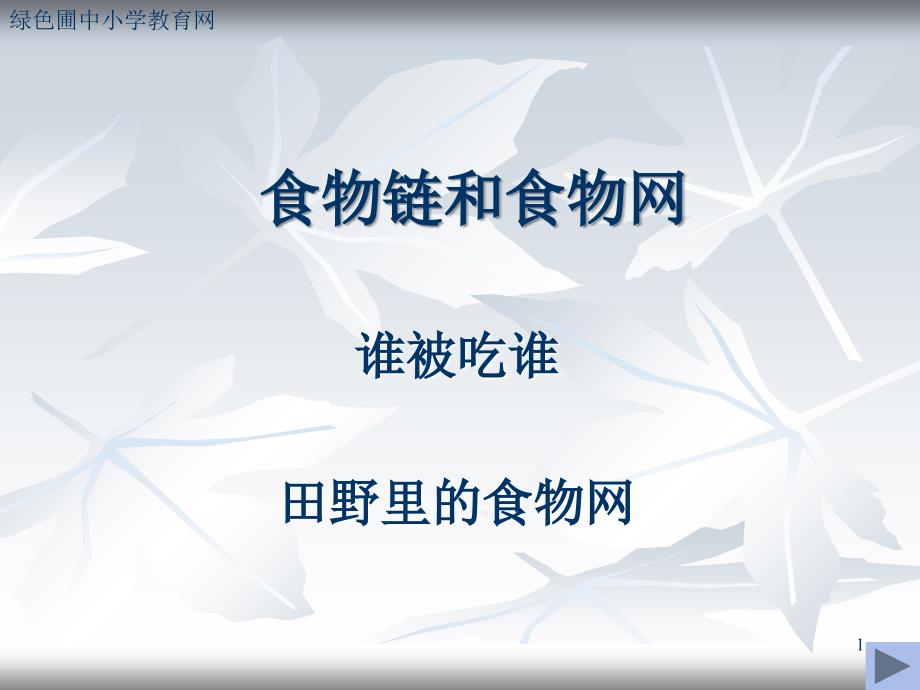 绿色圃中小学教育网

食物链和食物网

谁被吃谁

田野里的食物网

1